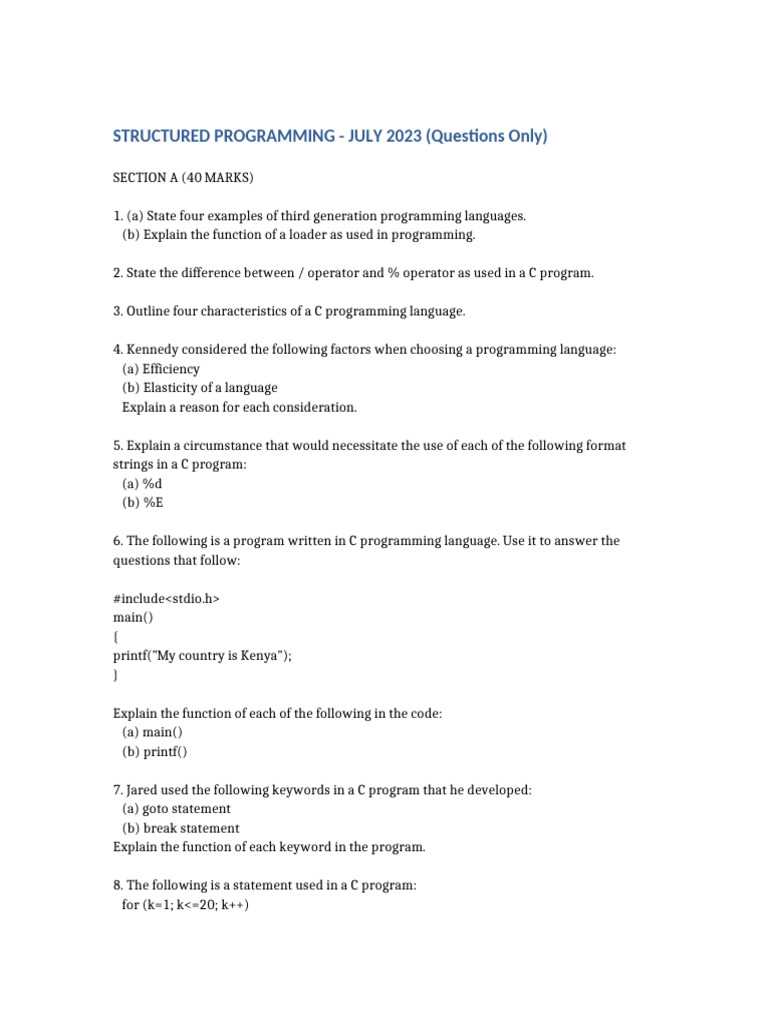 STRUCTURED PROGRAMMING - JULY 2023 (Questions Only)

SECTION A (40 MARKS)

1. (a) State four examples of third generation programming languages.
(b) Explain the function of a loader as used in programming.

2. State the difference between / operator and % operator as used in a C program.

3. Outline four characteristics of a C programming language.

4. Kennedy considered the following factors when choosing a programming language:
(a) Efficiency
(b) Elasticity of a language
Explain a reason for each consideration.

5. Explain a circumstance that would necessitate the use of each of the following format strings in a C program:
(a) %d
(b) %E

6. The following is a program written in C programming language. Use it to answer the questions that follow:

#include<stdio.h>
main()
{
printf("My country is Kenya");
}

Explain the function of each of the following in the code:
(a) main()
(b) printf()

7. Jared used the following keywords in a C program that he developed:
(a) goto statement
(b) break statement
Explain the function of each keyword in the program.

8. The following is a statement used in a C program:
for (k=1; k<=20; k++)